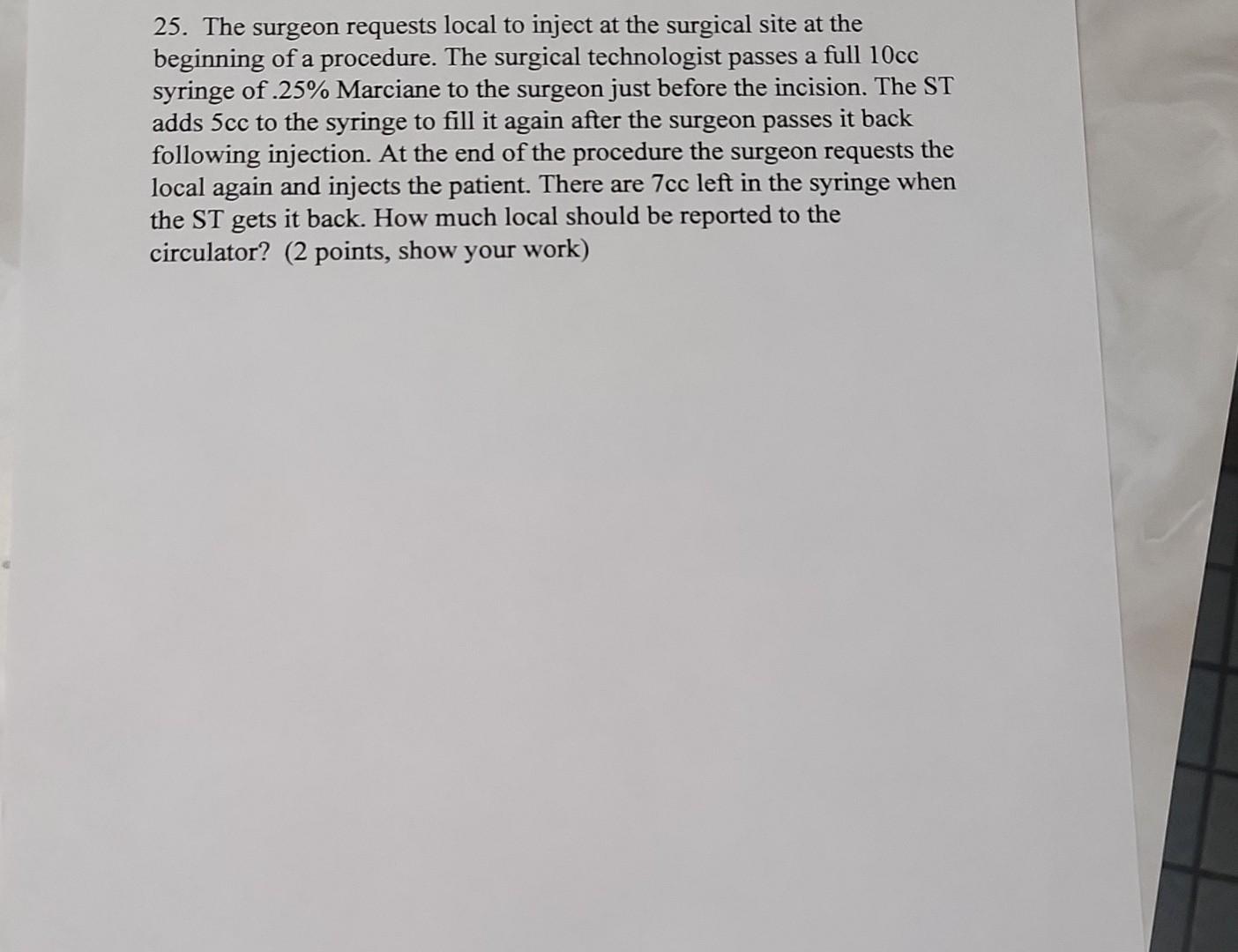 25. The surgeon requests local to inject at the surgical site at the beginning of a procedure. The surgical technologist passes a full 10cc syringe of .25% Marciane to the surgeon just before the incision. The ST adds 5cc to the syringe to fill it again after the surgeon passes it back following injection. At the end of the procedure the surgeon requests the local again and injects the patient. There are 7cc left in the syringe when the ST gets it back. How much local should be reported to the circulator? (2 points, show your work)